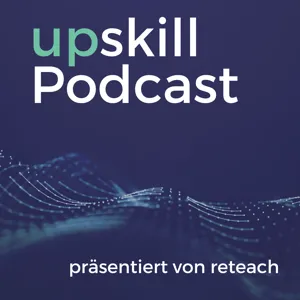 upskill
Podcast

präsentiert von reteach